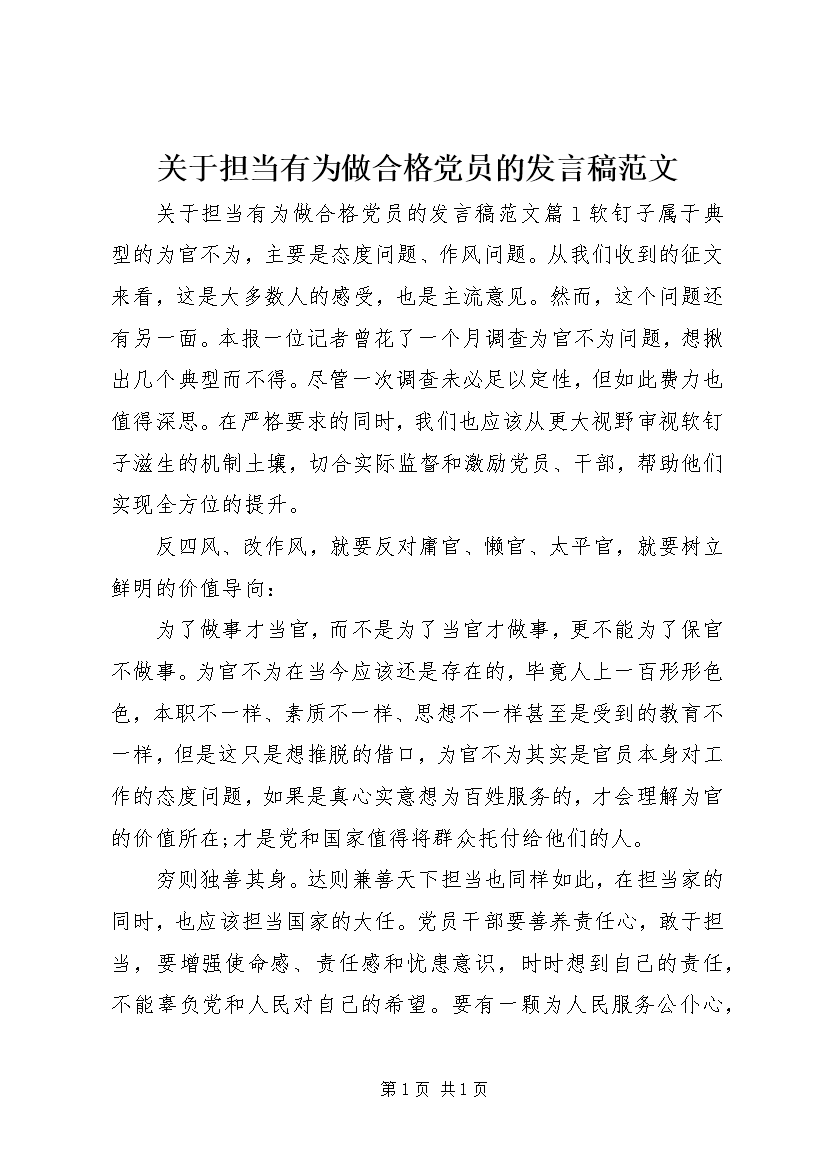 关于担当有为做合格党员的发言稿范文

关于担当有为做合格党员的发言稿范文篇1软钉子属于典型的为官不为，主要是态度问题、作风问题。从我们收到的征文来看，这是大多数人的感受，也是主流意见。然而，这个问题还有另一面。本报一位记者曾花了一个月调查为官不为问题，想揪出几个典型而不得。尽管一次调查未必足以定性，但如此费力也值得深思。在严格要求的同时，我们也应该从更大视野审视软钉子滋生的机制土壤，切合实际监督和激励党员、干部，帮助他们实现全方位的提升。

反四风、改作风，就要反对庸官、懒官、太平官，就要树立鲜明的价值导向：

为了做事才当官，而不是为了当官才做事，更不能为了保官不做事。为官不为在当今应该还是存在的，毕竟人上一百形形色色，本职不一样、素质不一样、思想不一样甚至是受到的教育不一样，但是这只是想推脱的借口，为官不为其实是官员本身对工作的态度问题，如果是真心实意想为百姓服务的，才会理解为官的价值所在;才是党和国家值得将群众托付给他们的人。

穷则独善其身。达则兼善天下担当也同样如此，在担当家的同时，也应该担当国家的大任。党员干部要善养责任心，敢于担当，要增强使命感、责任感和忧患意识，时时想到自己的责任，不能辜负党和人民对自己的希望。要有一颗为人民服务公仆心，

第1页 共1页